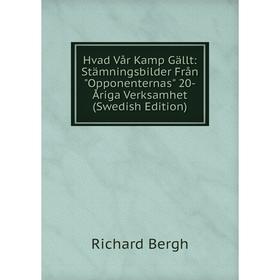 Hvad Vår Kamp Gällt: Stämningsbilder Från "Opponenternas" 20-Åriga Verksamhet (Swedish Edition)

Richard Bergh